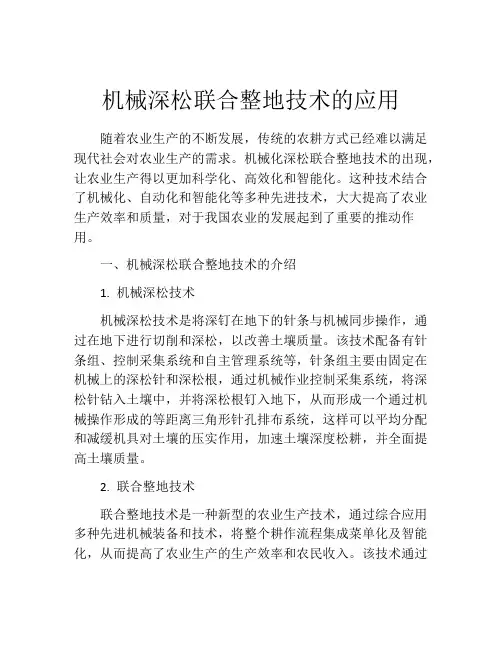 机械深松联合整地技术的应用

随着农业生产的不断发展，传统的农耕方式已经难以满足现代社会对农业生产的需求。机械化深松联合整地技术的出现，让农业生产得以更加科学化、高效化和智能化。这种技术结合了机械化、自动化和智能化等多种先进技术，大大提高了农业生产效率和质量，对于我国农业的发展起到了重要的推动作用。

一、机械深松联合整地技术的介绍

1. 机械深松技术

机械深松技术是将深钉在地下的针条与机械同步操作，通过在地下进行切削和深松，以改善土壤质量。该技术配备有针条组、控制采集系统和自主管理系统等，针条组主要由固定在机械上的深松针和深松根，通过机械作业控制采集系统，将深松针钻入土壤中，并将深松根钉入地下，从而形成一个通过机械操作形成的等距离三角形针孔排布系统，这样可以平均分配和减缓机具对土壤的压实作用，加速土壤深度松耕，并全面提高土壤质量。

2. 联合整地技术

联合整地技术是一种新型的农业生产技术，通过综合应用多种先进机械装备和技术，将整个耕作流程集成菜单化及智能化，从而提高了农业生产的生产效率和农民收入。该技术通过